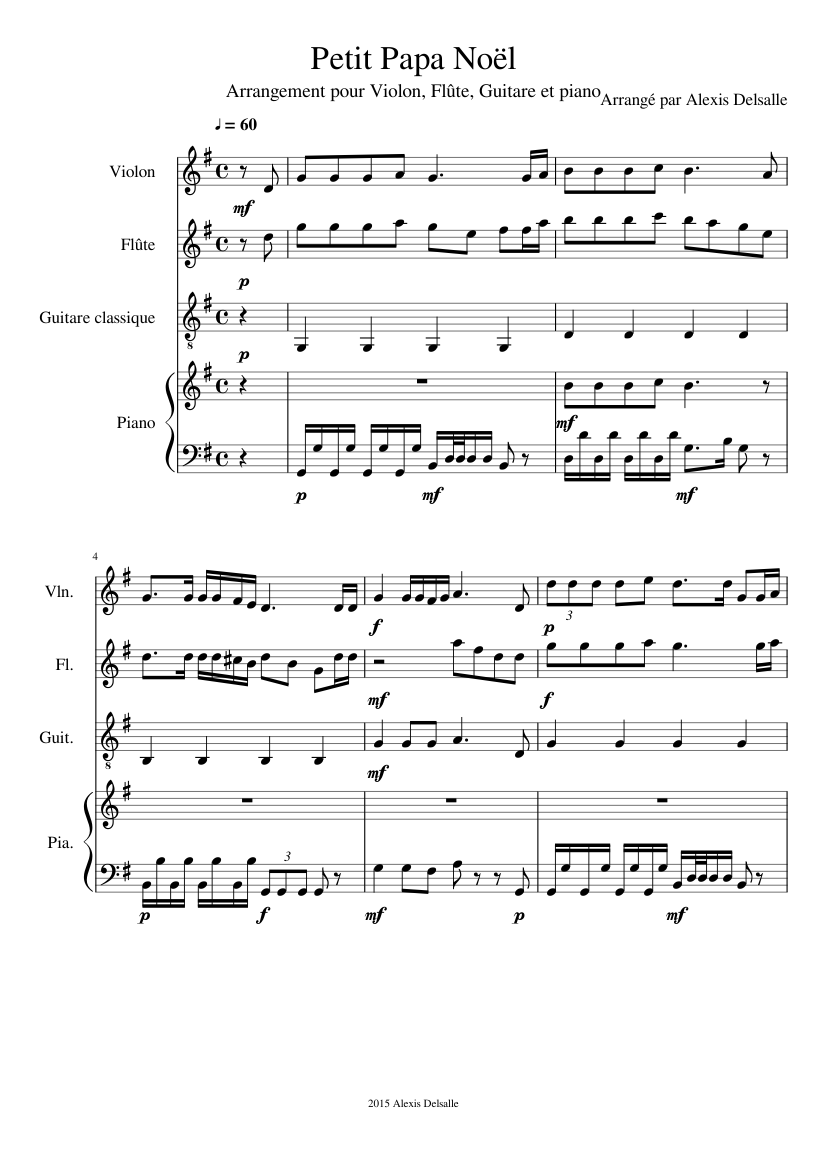 Petit Papa Noël

Arrangement pour Violon, Flûte, Guitare et piano

Arrangé par Alexis Delsalle

♩ = 60

Violon

mf

Flûte

p

Guitare classique

p

Piano

mf

p mf mf

4

Vln.

f p 3

Fl.

mf f

Guit.

mf

Pia.

3

p f mf p mf

2015 Alexis Delsalle